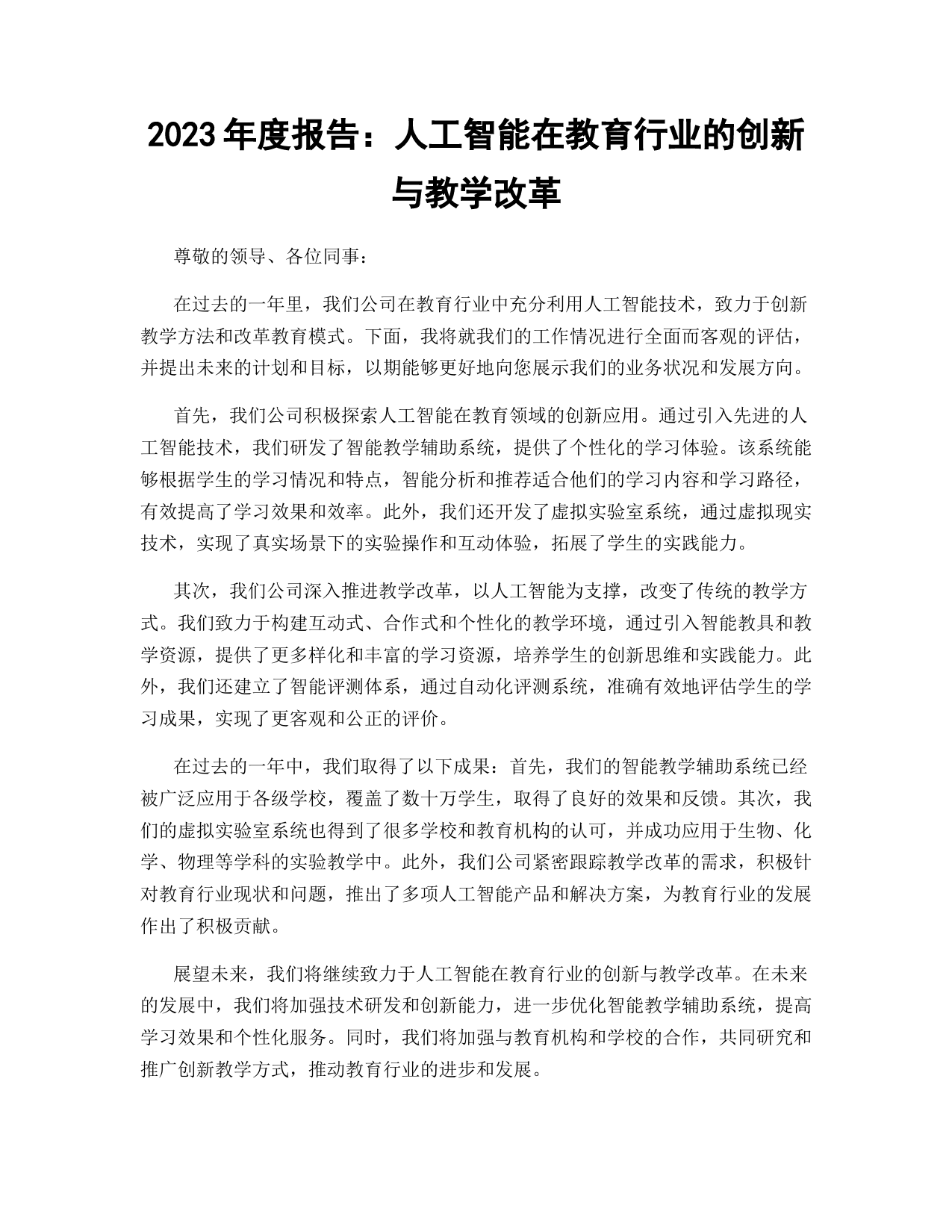 2023 年度报告：人工智能在教育行业的创新与教学改革

尊敬的领导、各位同事：

在过去的一年里，我们公司在教育行业中充分利用人工智能技术，致力于创新教学方法和改革教育模式。下面，我将就我们的工作情况进行全面而客观的评估，并提出未来的计划和目标，以期能够更好地向您展示我们的业务状况和发展方向。

首先，我们公司积极探索人工智能在教育领域的创新应用。通过引入先进的人工智能技术，我们研发了智能教学辅助系统，提供了个性化的学习体验。该系统能够根据学生的学习情况和特点，智能分析和推荐适合他们的学习内容和学习路径，有效提高了学习效果和效率。此外，我们还开发了虚拟实验室系统，通过虚拟现实技术，实现了真实场景下的实验操作和互动体验，拓展了学生的实践能力。

其次，我们公司深入推进教学改革，以人工智能为支撑，改变了传统的教学方式。我们致力于构建互动式、合作式和个性化的教学环境，通过引入智能教具和教学资源，提供了更多样化和丰富的学习资源，培养学生的创新思维和实践能力。此外，我们还建立了智能评测体系，通过自动化评测系统，准确有效地评估学生的学习成果，实现了更客观和公正的评价。

在过去的一年中，我们取得了以下成果：首先，我们的智能教学辅助系统已经被广泛应用于各级学校，覆盖了数十万学生，取得了良好的效果和反馈。其次，我们的虚拟实验室系统也得到了很多学校和教育机构的认可，并成功应用于生物、化学、物理等学科的实验教学中。此外，我们公司紧密跟踪教学改革的需求，积极针对教育行业现状和问题，推出了多项人工智能产品和解决方案，为教育行业的发展作出了积极贡献。

展望未来，我们将继续致力于人工智能在教育行业的创新与教学改革。在未来的发展中，我们将加强技术研发和创新能力，进一步优化智能教学辅助系统，提高学习效果和个性化服务。同时，我们将加强与教育机构和学校的合作，共同研究和推广创新教学方式，推动教育行业的进步和发展。